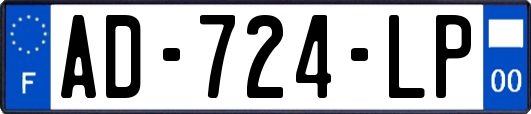 F
AD-724-LP
00